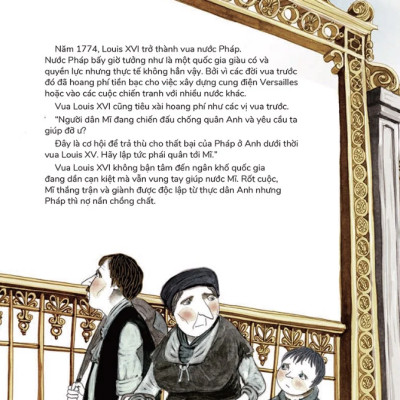 Năm 1774, Louis XVI trở thành vua nước Pháp. Nước Pháp bấy giờ tưởng như là một quốc gia giàu có và quyền lực nhưng thực tế không hẳn vậy. Bởi vì các đời vua trước đó đã hoang phí tiền bạc cho việc xây dựng cung điện Versailles hoặc vào các cuộc chiến tranh với nhiều nước khác.

Vua Louis XVI cũng tiêu xài hoang phí như các vị vua trước.

"Người dân Mĩ đang chiến đấu chống quân Anh và yêu cầu ta giúp đỡ ư?

Đây là cơ hội để trả thù cho thất bại của Pháp ở Anh dưới thời vua Louis XV. Hãy lập tức phái quân tới Mĩ."

Vua Louis XVI không bận tâm đến ngân khố quốc gia đang dần cạn kiệt mà vẫn vung tay giúp nước Mĩ. Rốt cuộc, Mĩ thắng trận và giành được độc lập từ thực dân Anh nhưng Pháp thì nợ nần chồng chất.